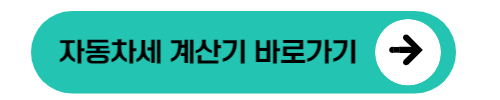 자동차세 계산기 바로가기